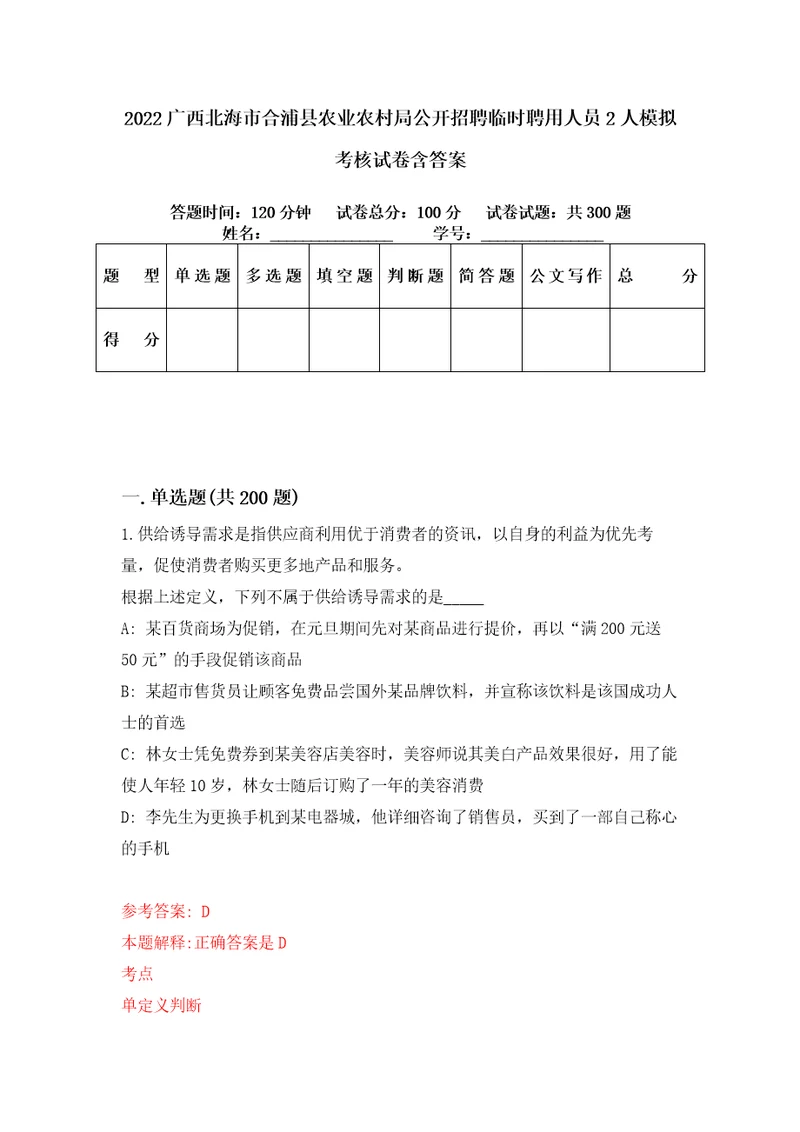 2022广西北海市合浦县农业农村局公开招聘临时聘用人员2人模拟考核试卷含答案

答题时间：120分钟　试卷总分：100分　试卷试题：共300题
姓名：______________　学号：______________

| 题　型 | 单选题 | 多选题 | 填空题 | 判断题 | 简答题 | 公文写作 | 总　分 |
|---|---|---|---|---|---|---|---|
| 得　分 | | | | | | | |

一.单选题(共200题)

1.供给诱导需求是指供应商利用优于消费者的资讯，以自身的利益为优先考量，促使消费者购买更多地产品和服务。
根据上述定义，下列不属于供给诱导需求的是_____
A: 某百货商场为促销，在元旦期间先对某商品进行提价，再以“满200元送50元”的手段促销该商品
B: 某超市售货员让顾客免费品尝国外某品牌饮料，并宣称该饮料是该国成功人士的首选
C: 林女士凭免费券到某美容店美容时，美容师说其美白产品效果很好，用了能使人年轻10岁，林女士随后订购了一年的美容消费
D: 李先生为更换手机到某电器城，他详细咨询了销售员，买到了一部自己称心的手机

参考答案: D
本题解释:正确答案是D
考点
单定义判断